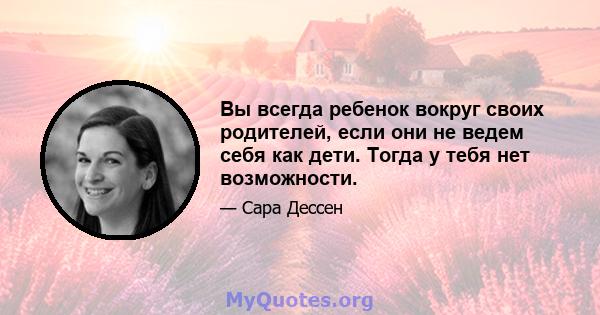 Вы всегда ребенок вокруг своих родителей, если они не ведем себя как дети. Тогда у тебя нет возможности.

— Сара Дессен

MyQuotes.org